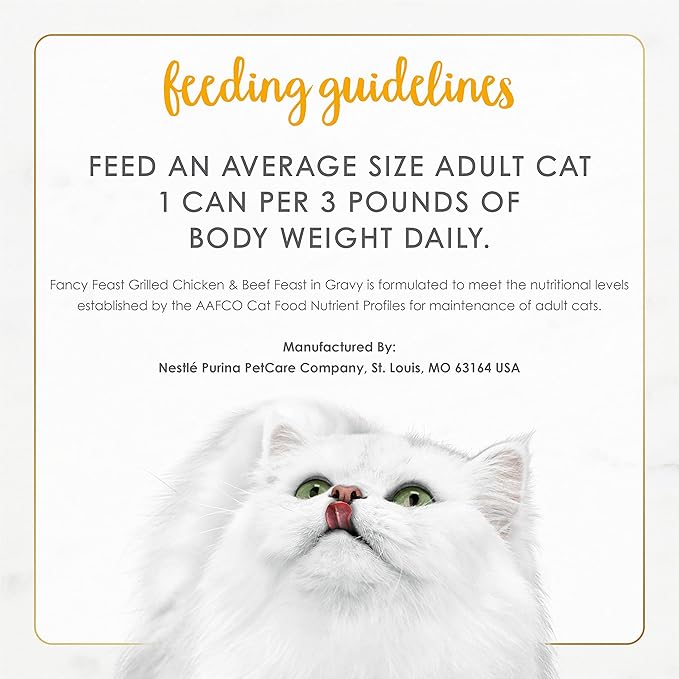 feeding guidelines

FEED AN AVERAGE SIZE ADULT CAT 1 CAN PER 3 POUNDS OF BODY WEIGHT DAILY.

Fancy Feast Grilled Chicken & Beef Feast in Gravy is formulated to meet the nutritional levels established by the AAFCO Cat Food Nutrient Profiles for maintenance of adult cats.

Manufactured By:
Nestlé Purina PetCare Company, St. Louis, MO 63164 USA